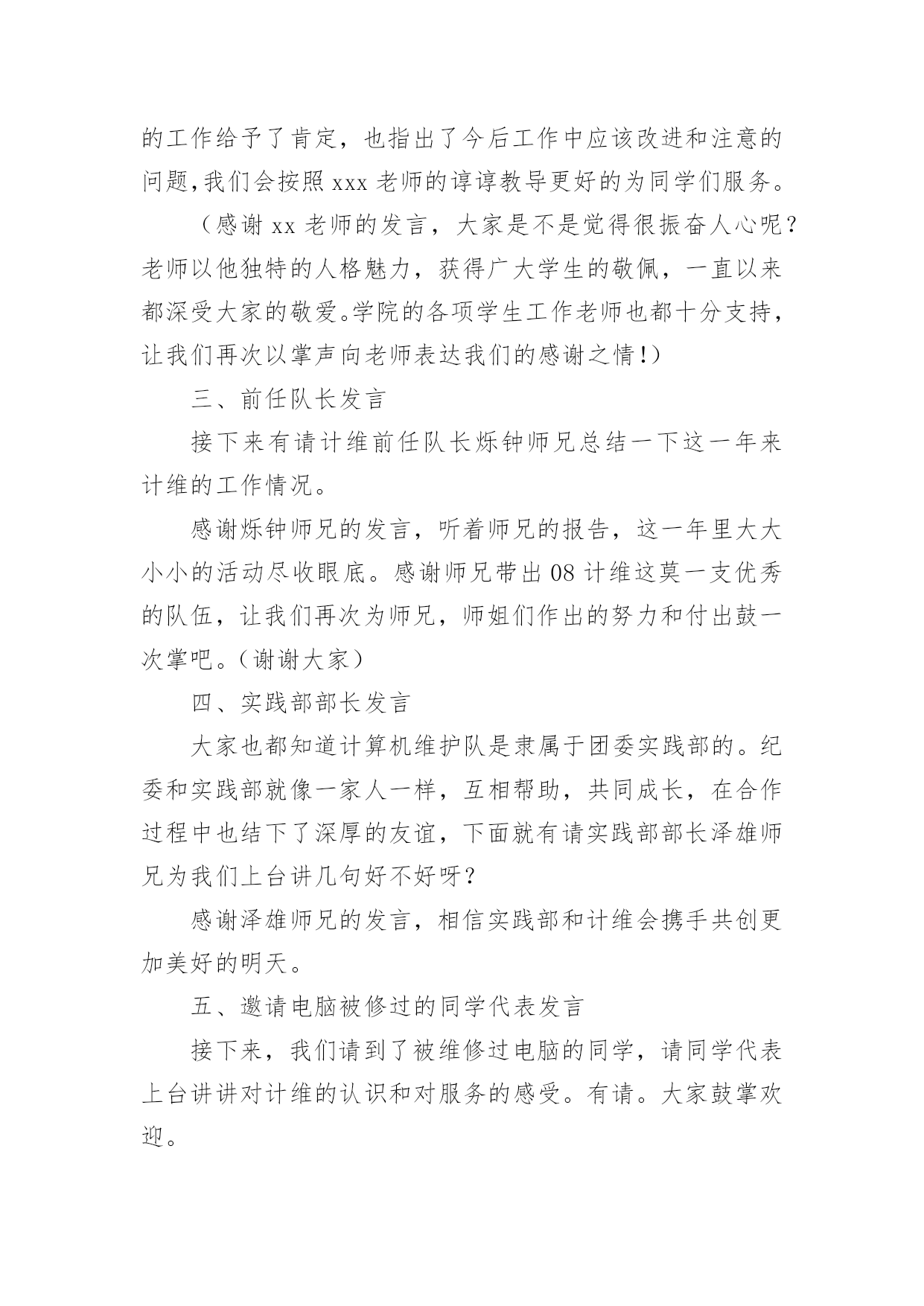 的工作给予了肯定，也指出了今后工作中应该改进和注意的问题,我们会按照 xxx 老师的谆谆教导更好的为同学们服务。

（感谢 xx 老师的发言，大家是不是觉得很振奋人心呢？老师以他独特的人格魅力，获得广大学生的敬佩，一直以来都深受大家的敬爱。学院的各项学生工作老师也都十分支持，让我们再次以掌声向老师表达我们的感谢之情！）

三、前任队长发言

接下来有请计维前任队长烁钟师兄总结一下这一年来计维的工作情况。

感谢烁钟师兄的发言，听着师兄的报告，这一年里大大小小的活动尽收眼底。感谢师兄带出 08 计维这莫一支优秀的队伍，让我们再次为师兄，师姐们作出的努力和付出鼓一次掌吧。（谢谢大家）

四、实践部部长发言

大家也都知道计算机维护队是隶属于团委实践部的。纪委和实践部就像一家人一样，互相帮助，共同成长，在合作过程中也结下了深厚的友谊，下面就有请实践部部长泽雄师兄为我们上台讲几句好不好呀？

感谢泽雄师兄的发言，相信实践部和计维会携手共创更加美好的明天。

五、邀请电脑被修过的同学代表发言

接下来，我们请到了被维修过电脑的同学，请同学代表上台讲讲对计维的认识和对服务的感受。有请。大家鼓掌欢迎。